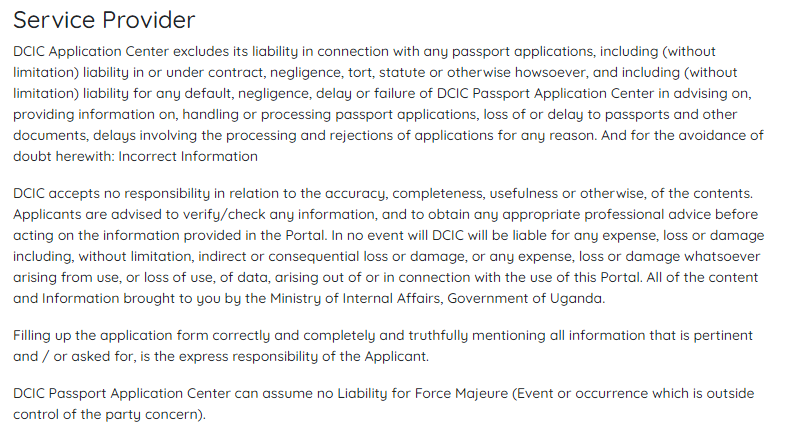 Service Provider

DCIC Application Center excludes its liability in connection with any passport applications, including (without limitation) liability in or under contract, negligence, tort, statute or otherwise howsoever, and including (without limitation) liability for any default, negligence, delay or failure of DCIC Passport Application Center in advising on, providing information on, handling or processing passport applications, loss of or delay to passports and other documents, delays involving the processing and rejections of applications for any reason. And for the avoidance of doubt herewith: Incorrect Information

DCIC accepts no responsibility in relation to the accuracy, completeness, usefulness or otherwise, of the contents. Applicants are advised to verify/check any information, and to obtain any appropriate professional advice before acting on the information provided in the Portal. In no event will DCIC will be liable for any expense, loss or damage including, without limitation, indirect or consequential loss or damage, or any expense, loss or damage whatsoever arising from use, or loss of use, of data, arising out of or in connection with the use of this Portal. All of the content and Information brought to you by the Ministry of Internal Affairs, Government of Uganda.

Filling up the application form correctly and completely and truthfully mentioning all information that is pertinent and / or asked for, is the express responsibility of the Applicant.

DCIC Passport Application Center can assume no Liability for Force Majeure (Event or occurrence which is outside control of the party concern).